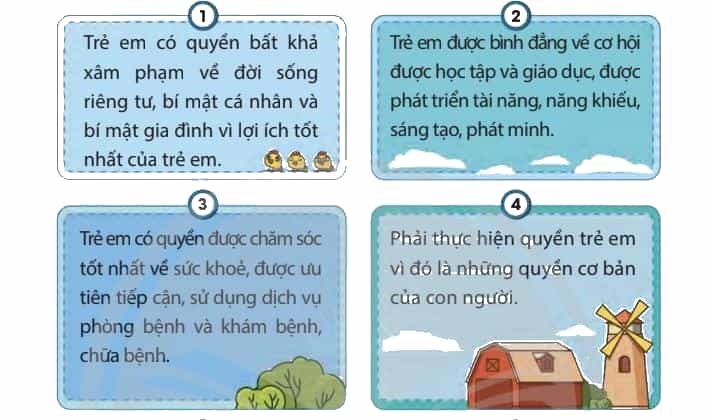 1

Trẻ em có quyền bất khả xâm phạm về đời sống riêng tư, bí mật cá nhân và bí mật gia đình vì lợi ích tốt nhất của trẻ em.

2

Trẻ em được bình đẳng về cơ hội được học tập và giáo dục, được phát triển tài năng, năng khiếu, sáng tạo, phát minh.

3

Trẻ em có quyền được chăm sóc tốt nhất về sức khoẻ, được ưu tiên tiếp cận, sử dụng dịch vụ phòng bệnh và khám bệnh, chữa bệnh.

4

Phải thực hiện quyền trẻ em vì đó là những quyền cơ bản của con người.